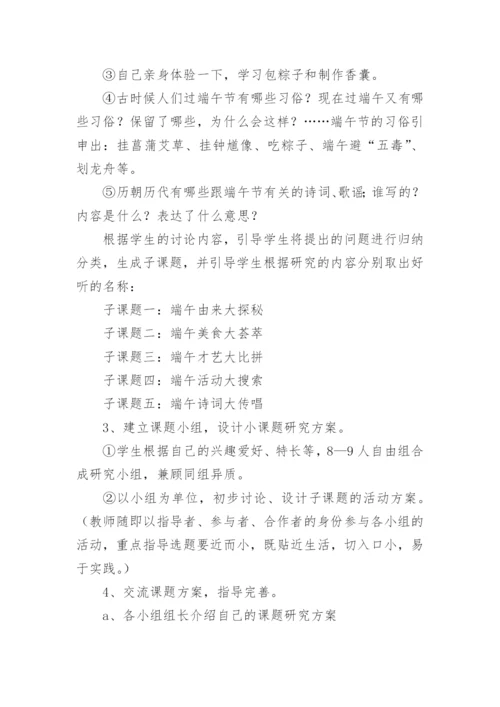 ③自己亲身体验一下，学习包粽子和制作香囊。

④古时候人们过端午节有哪些习俗？现在过端午又有哪些习俗？保留了哪些，为什么会这样？……端午节的习俗引申出：挂菖蒲艾草、挂钟馗像、吃粽子、端午避“五毒”、划龙舟等。

⑤历朝历代有哪些跟端午节有关的诗词、歌谣；谁写的？内容是什么？表达了什么意思？

根据学生的讨论内容，引导学生将提出的问题进行归纳分类，生成子课题，并引导学生根据研究的内容分别取出好听的名称：

子课题一：端午由来大探秘

子课题二：端午美食大荟萃

子课题三：端午才艺大比拼

子课题四：端午活动大搜索

子课题五：端午诗词大传唱

3、建立课题小组，设计小课题研究方案。

①学生根据自己的兴趣爱好、特长等，8—9人自由组合成研究小组，兼顾同组异质。

②以小组为单位，初步讨论、设计子课题的活动方案。（教师随即以指导者、参与者、合作者的身份参与各小组的活动，重点指导选题要近而小，既贴近生活，切入口小，易于实践。）

4、交流课题方案，指导完善。

a、各小组组长介绍自己的课题研究方案